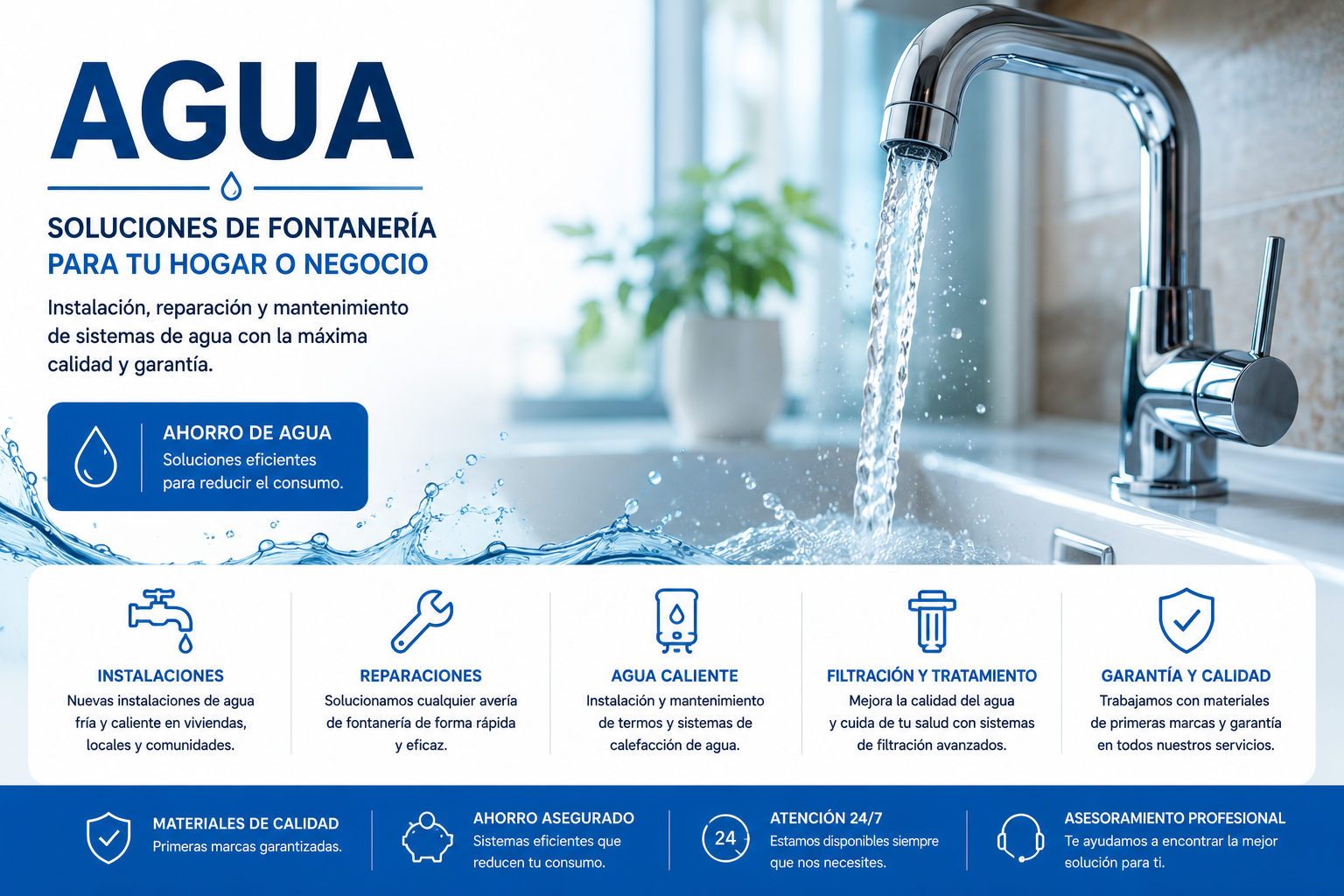 AGUA

SOLUCIONES DE FONTANERÍA
PARA TU HOGAR O NEGOCIO

Instalación, reparación y mantenimiento de sistemas de agua con la máxima calidad y garantía.

AHORRO DE AGUA
Soluciones eficientes para reducir el consumo.

INSTALACIONES
Nuevas instalaciones de agua fría y caliente en viviendas, locales y comunidades.

REPARACIONES
Solucionamos cualquier avería de fontanería de forma rápida y eficaz.

AGUA CALIENTE
Instalación y mantenimiento de termos y sistemas de calefacción de agua.

FILTRACIÓN Y TRATAMIENTO
Mejora la calidad del agua y cuida de tu salud con sistemas de filtración avanzados.

GARANTÍA Y CALIDAD
Trabajamos con materiales de primeras marcas y garantía en todos nuestros servicios.

MATERIALES DE CALIDAD
Primeras marcas garantizadas.

AHORRO ASEGURADO
Sistemas eficientes que reducen tu consumo.

24
ATENCIÓN 24/7
Estamos disponibles siempre que nos necesites.

ASESORAMIENTO PROFESIONAL
Te ayudamos a encontrar la mejor solución para ti.